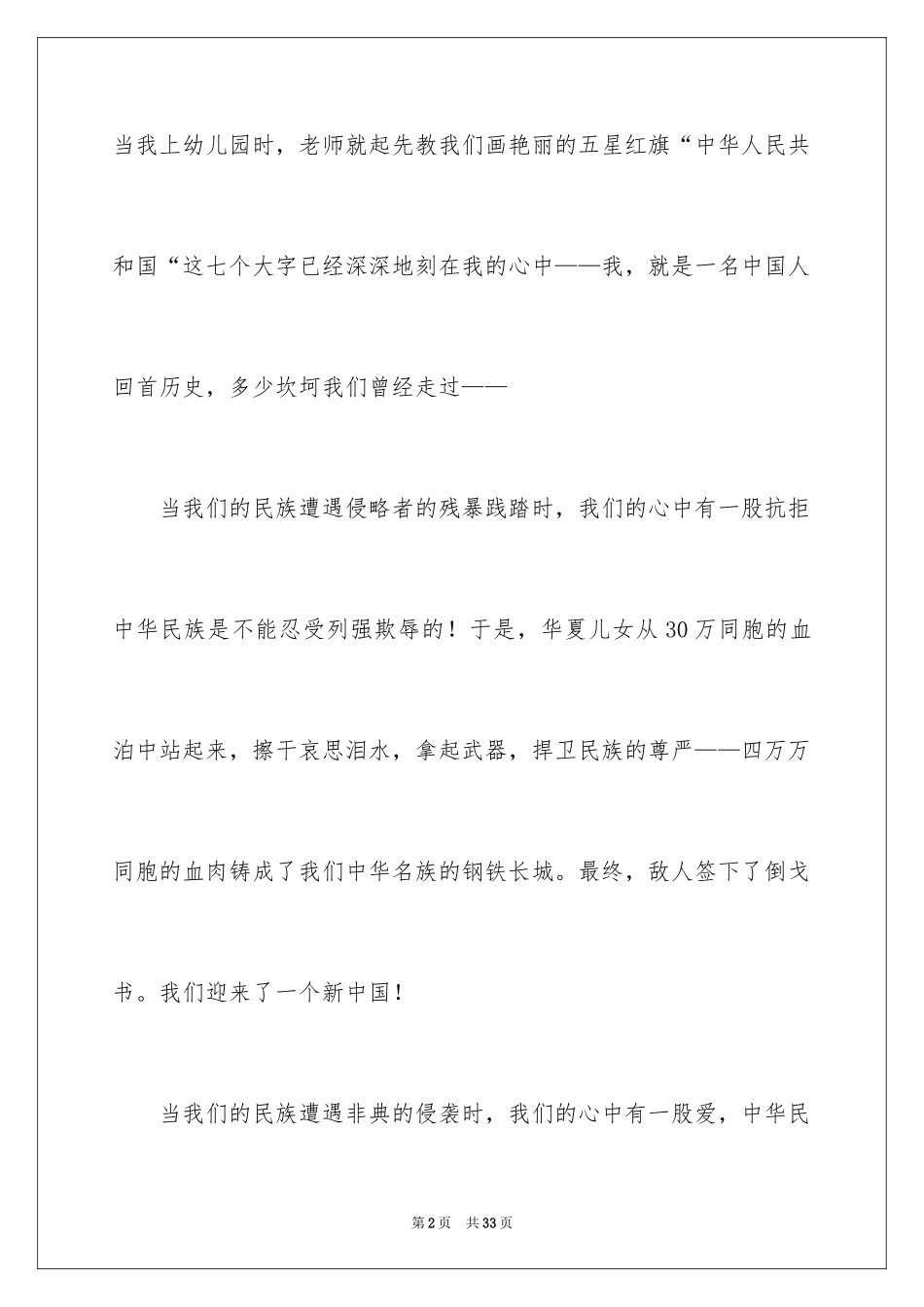 当我上幼儿园时，老师就起先教我们画艳丽的五星红旗“中华人民共和国“这七个大字已经深深地刻在我的心中——我，就是一名中国人

回首历史，多少坎坷我们曾经走过——

当我们的民族遭遇侵略者的残暴践踏时，我们的心中有一股抗拒中华民族是不能忍受列强欺辱的！于是，华夏儿女从30万同胞的血泊中站起来，擦干哀思泪水，拿起武器，捍卫民族的尊严——四万万同胞的血肉铸成了我们中华名族的钢铁长城。最终，敌人签下了倒戈书。我们迎来了一个新中国！

当我们的民族遭遇非典的侵袭时，我们的心中有一股爱，中华民

第2页 共33页